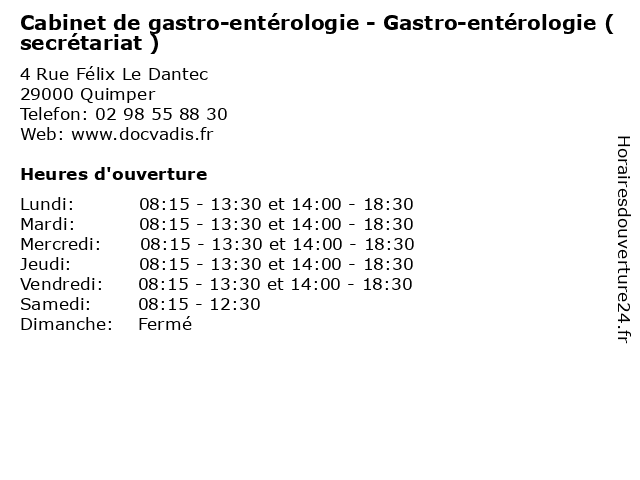 Cabinet de gastro-entérologie - Gastro-entérologie ( secrétariat )

4 Rue Félix Le Dantec
29000 Quimper
Telefon: 02 98 55 88 30
Web: www.docvadis.fr

Heures d'ouverture

Lundi: 08:15 - 13:30 et 14:00 - 18:30
Mardi: 08:15 - 13:30 et 14:00 - 18:30
Mercredi: 08:15 - 13:30 et 14:00 - 18:30
Jeudi: 08:15 - 13:30 et 14:00 - 18:30
Vendredi: 08:15 - 13:30 et 14:00 - 18:30
Samedi: 08:15 - 12:30
Dimanche: Fermé

Horairesdouverture24.fr